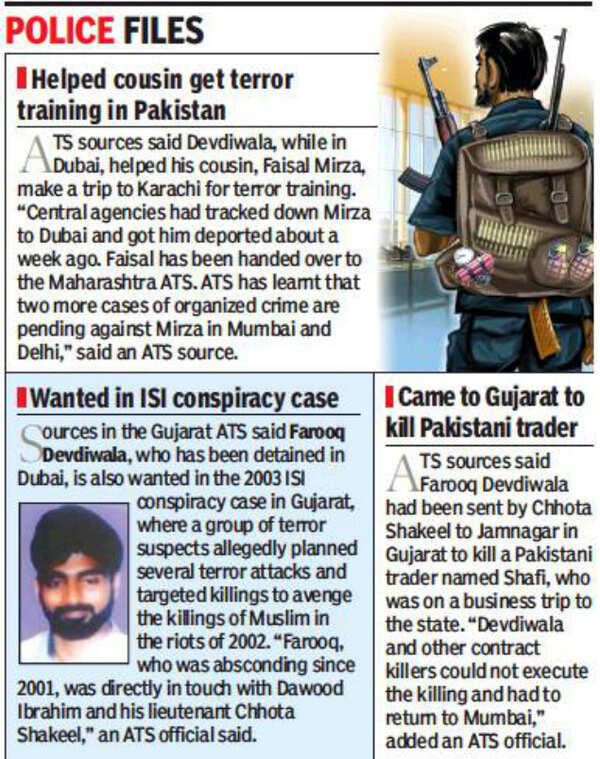 POLICE FILES

Helped cousin get terror training in Pakistan

ATS sources said Devdiwala, while in Dubai, helped his cousin, Faisal Mirza, make a trip to Karachi for terror training. "Central agencies had tracked down Mirza to Dubai and got him deported about a week ago. Faisal has been handed over to the Maharashtra ATS. ATS has learnt that two more cases of organized crime are pending against Mirza in Mumbai and Delhi," said an ATS source.

Wanted in ISI conspiracy case

Sources in the Gujarat ATS said Farooq Devdiwala, who has been detained in Dubai, is also wanted in the 2003 ISI conspiracy case in Gujarat, where a group of terror suspects allegedly planned several terror attacks and targeted killings to avenge the killings of Muslim in the riots of 2002. "Farooq, who was absconding since 2001, was directly in touch with Dawood Ibrahim and his lieutenant Chhota Shakeel," an ATS official said.

Came to Gujarat to kill Pakistani trader

ATS sources said Farooq Devdiwala had been sent by Chhota Shakeel to Jamnagar in Gujarat to kill a Pakistani trader named Shafi, who was on a business trip to the state. "Devdiwala and other contract killers could not execute the killing and had to return to Mumbai," added an ATS official.